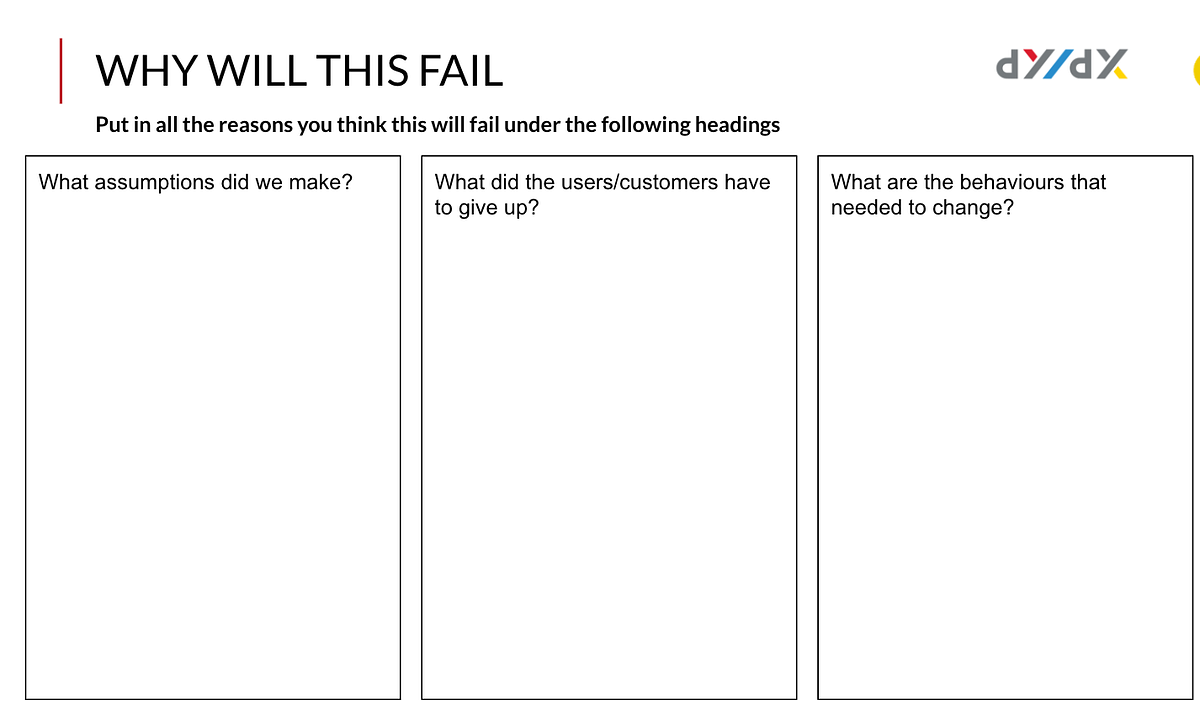 WHY WILL THIS FAIL

dY/dX

Put in all the reasons you think this will fail under the following headings

What assumptions did we make?

What did the users/customers have to give up?

What are the behaviours that needed to change?